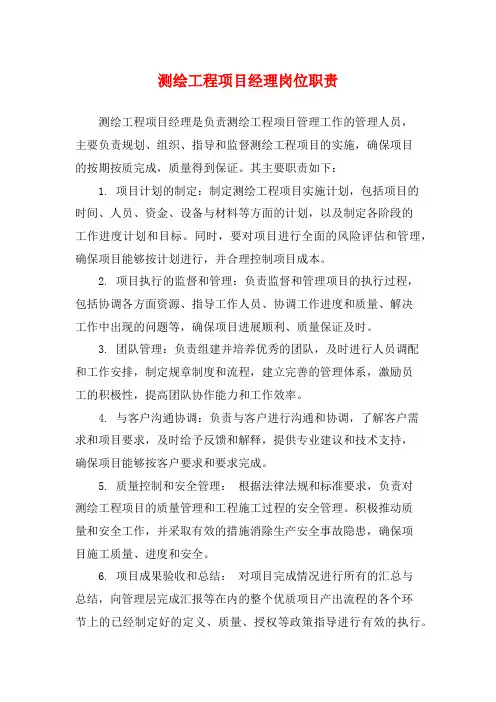 测绘工程项目经理岗位职责

测绘工程项目经理是负责测绘工程项目管理工作的管理人员，主要负责规划、组织、指导和监督测绘工程项目的实施，确保项目的按期按质完成，质量得到保证。其主要职责如下：

1. 项目计划的制定：制定测绘工程项目实施计划，包括项目的时间、人员、资金、设备与材料等方面的计划，以及制定各阶段的工作进度计划和目标。同时，要对项目进行全面的风险评估和管理，确保项目能够按计划进行，并合理控制项目成本。

2. 项目执行的监督和管理：负责监督和管理项目的执行过程，包括协调各方面资源、指导工作人员、协调工作进度和质量、解决工作中出现的问题等，确保项目进展顺利、质量保证及时。

3. 团队管理：负责组建并培养优秀的团队，及时进行人员调配和工作安排，制定规章制度和流程，建立完善的管理体系，激励员工的积极性，提高团队协作能力和工作效率。

4. 与客户沟通协调：负责与客户进行沟通和协调，了解客户需求和项目要求，及时给予反馈和解释，提供专业建议和技术支持，确保项目能够按客户要求和要求完成。

5. 质量控制和安全管理： 根据法律法规和标准要求，负责对测绘工程项目的质量管理和工程施工过程的安全管理。积极推动质量和安全工作，并采取有效的措施消除生产安全事故隐患，确保项目施工质量、进度和安全。

6. 项目成果验收和总结： 对项目完成情况进行所有的汇总与总结，向管理层完成汇报等在内的整个优质项目产出流程的各个环节上的已经制定好的定义、质量、授权等政策指导进行有效的执行。